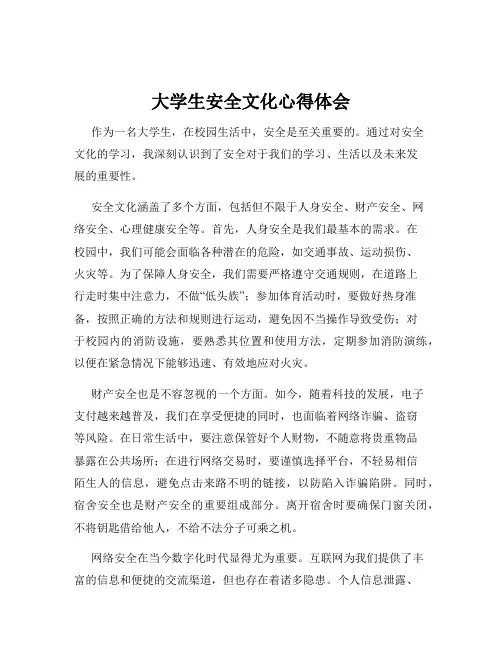 大学生安全文化心得体会

作为一名大学生，在校园生活中，安全是至关重要的。通过对安全文化的学习，我深刻认识到了安全对于我们的学习、生活以及未来发展的重要性。

安全文化涵盖了多个方面，包括但不限于人身安全、财产安全、网络安全、心理健康安全等。首先，人身安全是我们最基本的需求。在校园中，我们可能会面临各种潜在的危险，如交通事故、运动损伤、火灾等。为了保障人身安全，我们需要严格遵守交通规则，在道路上行走时集中注意力，不做“低头族”；参加体育活动时，要做好热身准备，按照正确的方法和规则进行运动，避免因不当操作导致受伤；对于校园内的消防设施，要熟悉其位置和使用方法，定期参加消防演练，以便在紧急情况下能够迅速、有效地应对火灾。

财产安全也是不容忽视的一个方面。如今，随着科技的发展，电子支付越来越普及，我们在享受便捷的同时，也面临着网络诈骗、盗窃等风险。在日常生活中，要注意保管好个人财物，不随意将贵重物品暴露在公共场所；在进行网络交易时，要谨慎选择平台，不轻易相信陌生人的信息，避免点击来路不明的链接，以防陷入诈骗陷阱。同时，宿舍安全也是财产安全的重要组成部分。离开宿舍时要确保门窗关闭，不将钥匙借给他人，不给不法分子可乘之机。

网络安全在当今数字化时代显得尤为重要。互联网为我们提供了丰富的信息和便捷的交流渠道，但也存在着诸多隐患。个人信息泄露、